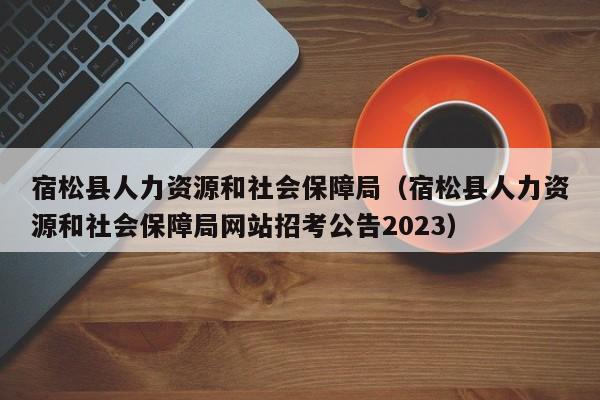 宿松县人力资源和社会保障局（宿松县人力资源和社会保障局网站招考公告2023）